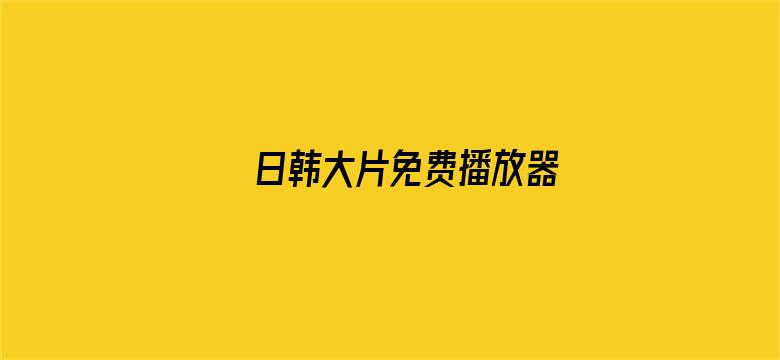 日韩大片免费播放器